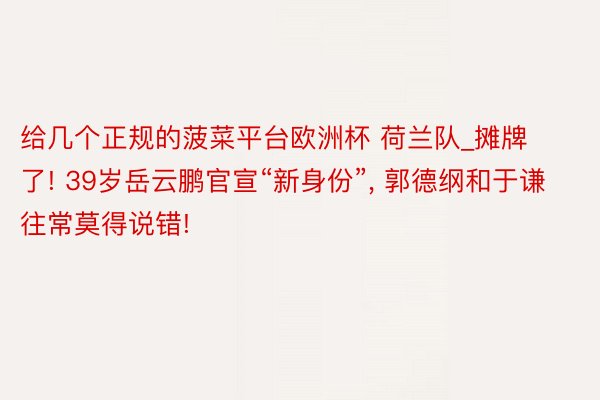 给几个正规的菠菜平台欧洲杯 荷兰队_摊牌了! 39岁岳云鹏官宣“新身份”, 郭德纲和于谦往常莫得说错!